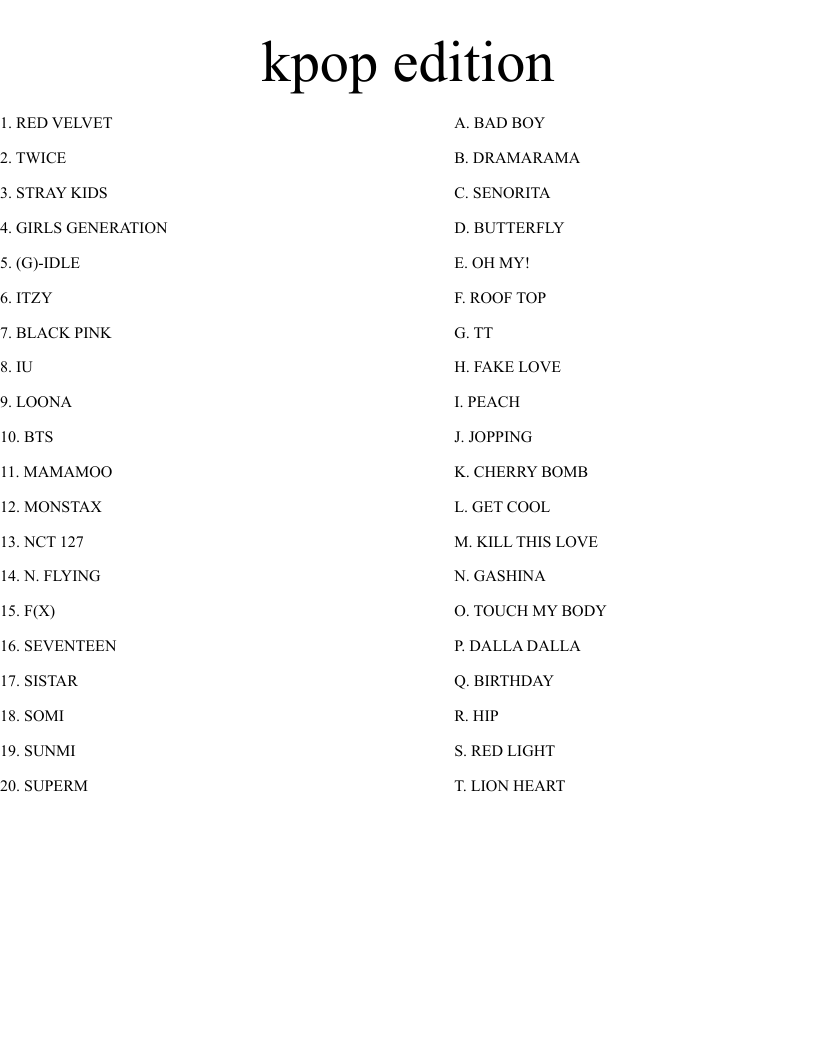 kpop edition

1. RED VELVET
2. TWICE
3. STRAY KIDS
4. GIRLS GENERATION
5. (G)-IDLE
6. ITZY
7. BLACK PINK
8. IU
9. LOONA
10. BTS
11. MAMAMOO
12. MONSTAX
13. NCT 127
14. N. FLYING
15. F(X)
16. SEVENTEEN
17. SISTAR
18. SOMI
19. SUNMI
20. SUPERM

A. BAD BOY
B. DRAMARAMA
C. SENORITA
D. BUTTERFLY
E. OH MY!
F. ROOF TOP
G. TT
H. FAKE LOVE
I. PEACH
J. JOPPING
K. CHERRY BOMB
L. GET COOL
M. KILL THIS LOVE
N. GASHINA
O. TOUCH MY BODY
P. DALLA DALLA
Q. BIRTHDAY
R. HIP
S. RED LIGHT
T. LION HEART